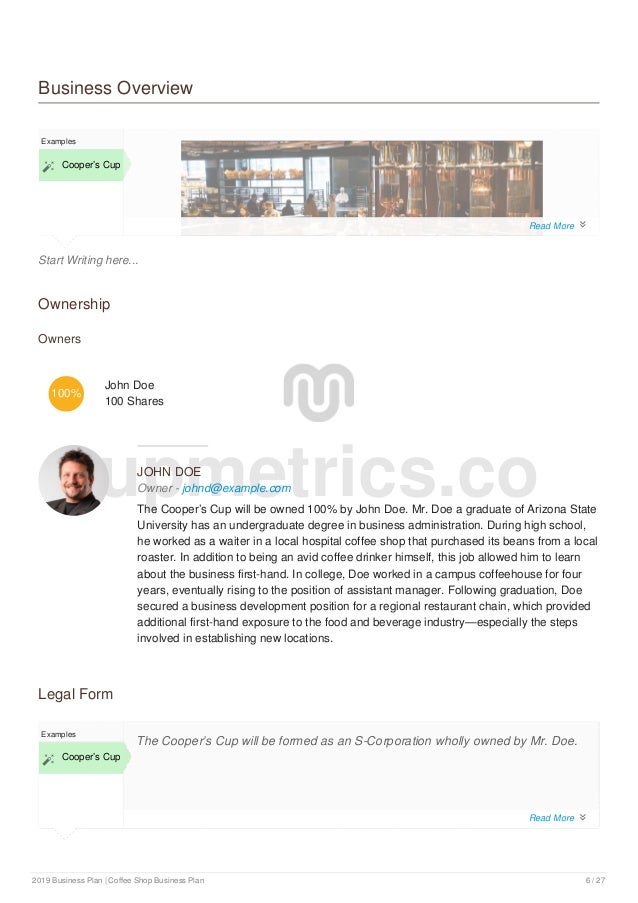 Business Overview

Examples

Cooper's Cup

Read More

Start Writing here...

Ownership

Owners

100%

John Doe
100 Shares

JOHN DOE
Owner - johnd@example.com

The Cooper's Cup will be owned 100% by John Doe. Mr. Doe a graduate of Arizona State University has an undergraduate degree in business administration. During high school, he worked as a waiter in a local hospital coffee shop that purchased its beans from a local roaster. In addition to being an avid coffee drinker himself, this job allowed him to learn about the business first-hand. In college, Doe worked in a campus coffeehouse for four years, eventually rising to the position of assistant manager. Following graduation, Doe secured a business development position for a regional restaurant chain, which provided additional first-hand exposure to the food and beverage industry—especially the steps involved in establishing new locations.

Legal Form

Examples

Cooper's Cup

The Cooper's Cup will be formed as an S-Corporation wholly owned by Mr. Doe.

Read More

2019 Business Plan | Coffee Shop Business Plan

6 / 27

upmetrics.co